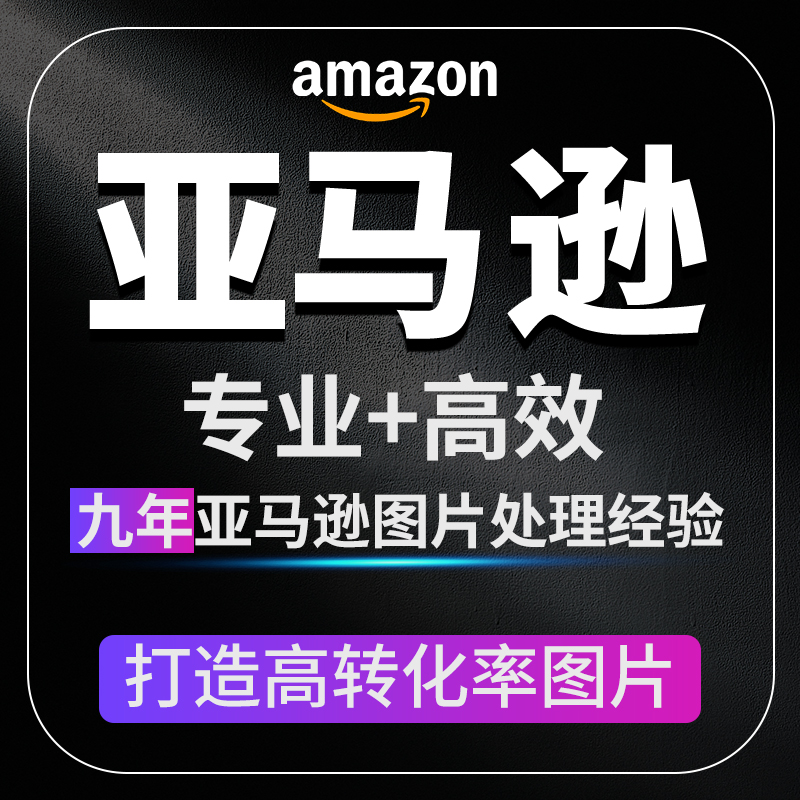 amazon

亚马逊

专业+高效

九年亚马逊图片处理经验

打造高转化率图片